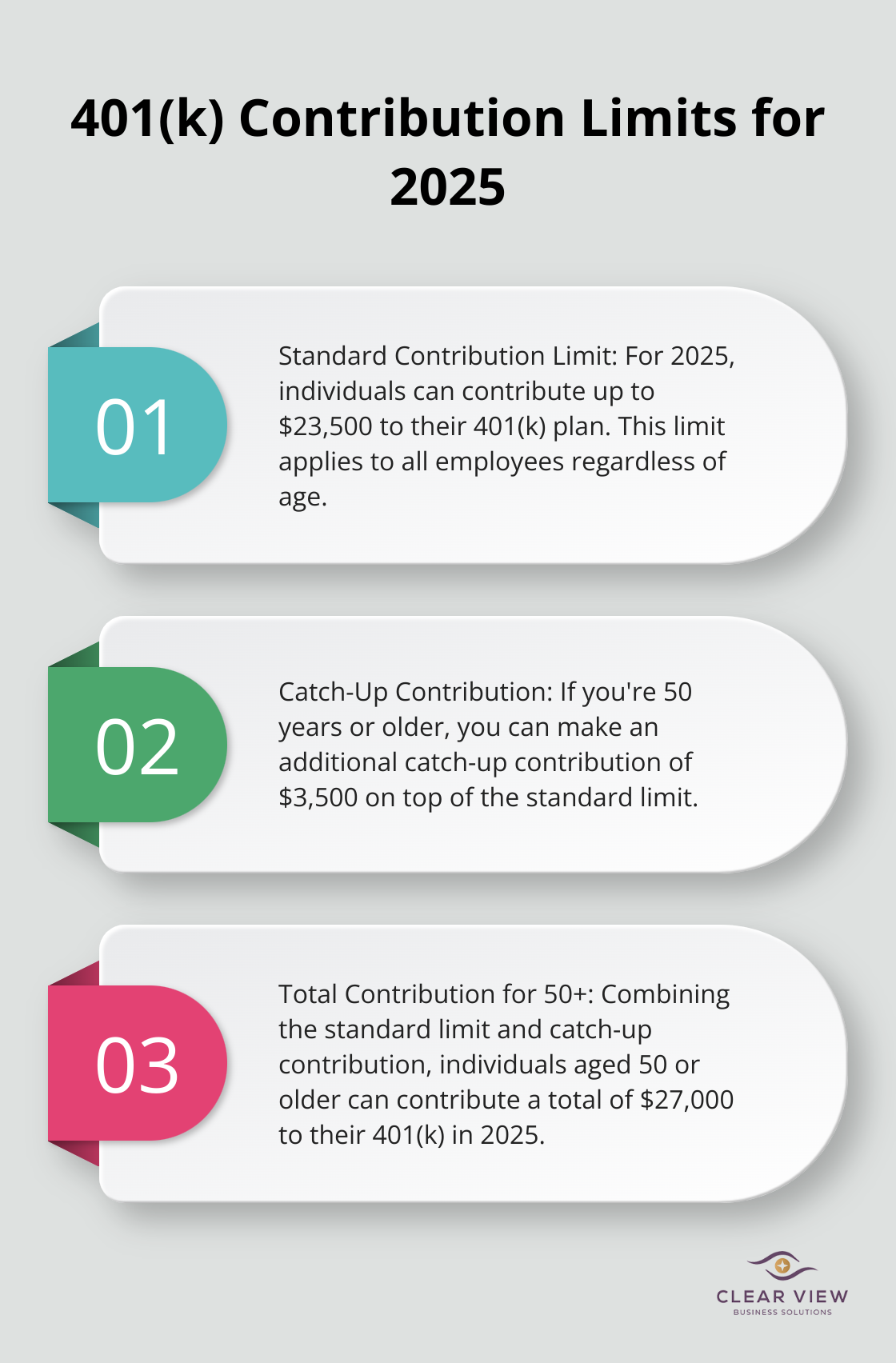 401(k) Contribution Limits for 2025

01

Standard Contribution Limit: For 2025, individuals can contribute up to \$23,500 to their 401(k) plan. This limit applies to all employees regardless of age.

02

Catch-Up Contribution: If you're 50 years or older, you can make an additional catch-up contribution of \$3,500 on top of the standard limit.

03

Total Contribution for 50+: Combining the standard limit and catch-up contribution, individuals aged 50 or older can contribute a total of \$27,000 to their 401(k) in 2025.

CLEAR VIEW
BUSINESS SOLUTIONS